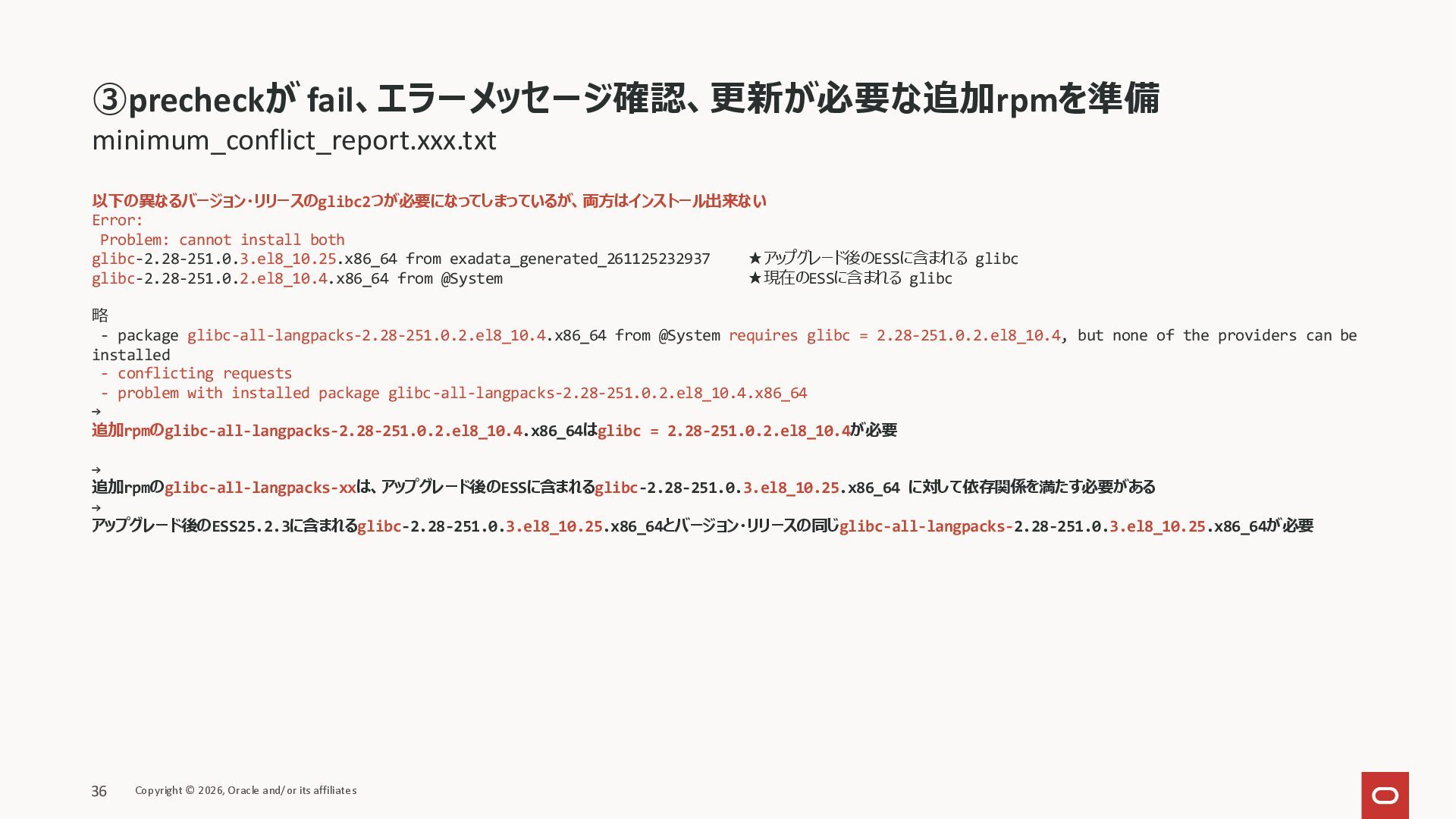 ③precheckが fail、エラーメッセージ確認、更新が必要な追加rpmを準備
minimum_conflict_report.xxx.txt

以下の異なるバージョン･リリースのglibc2つが必要になってしまっているが、両方はインストール出来ない
Error:
 Problem: cannot install both
glibc-2.28-251.0.3.el8_10.25.x86_64 from exadata_generated_261125232937 ★アップグレード後のESSに含まれる glibc
glibc-2.28-251.0.2.el8_10.4.x86_64 from @System ★現在のESSに含まれる glibc

略
 - package glibc-all-langpacks-2.28-251.0.2.el8_10.4.x86_64 from @System requires glibc = 2.28-251.0.2.el8_10.4, but none of the providers can be installed
 - conflicting requests
 - problem with installed package glibc-all-langpacks-2.28-251.0.2.el8_10.4.x86_64
→
追加rpmのglibc-all-langpacks-2.28-251.0.2.el8_10.4.x86_64はglibc = 2.28-251.0.2.el8_10.4が必要

→
追加rpmのglibc-all-langpacks-xxは、アップグレード後のESSに含まれるglibc-2.28-251.0.3.el8_10.25.x86_64 に対して依存関係を満たす必要がある
→
アップグレード後のESS25.2.3に含まれるglibc-2.28-251.0.3.el8_10.25.x86_64とバージョン･リリースの同じglibc-all-langpacks-2.28-251.0.3.el8_10.25.x86_64が必要

36 Copyright © 2026, Oracle and/or its affiliates